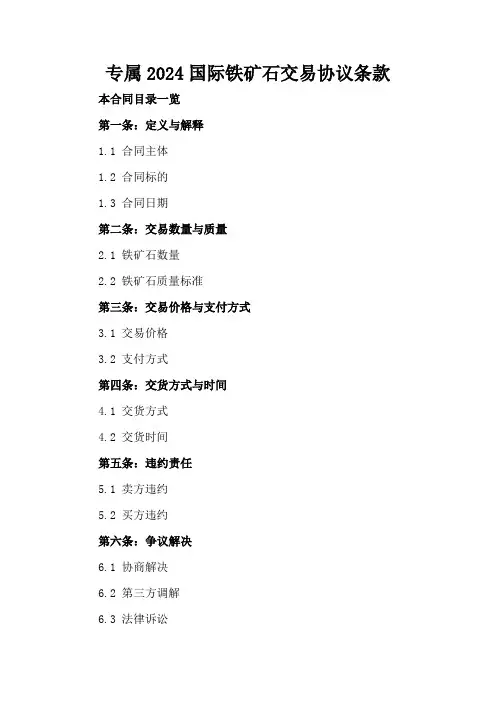 专属2024国际铁矿石交易协议条款

本合同目录一览

第一条：定义与解释

1.1 合同主体

1.2 合同标的

1.3 合同日期

第二条：交易数量与质量

2.1 铁矿石数量

2.2 铁矿石质量标准

第三条：交易价格与支付方式

3.1 交易价格

3.2 支付方式

第四条：交货方式与时间

4.1 交货方式

4.2 交货时间

第五条：违约责任

5.1 卖方违约

5.2 买方违约

第六条：争议解决

6.1 协商解决

6.2 第三方调解

6.3 法律诉讼